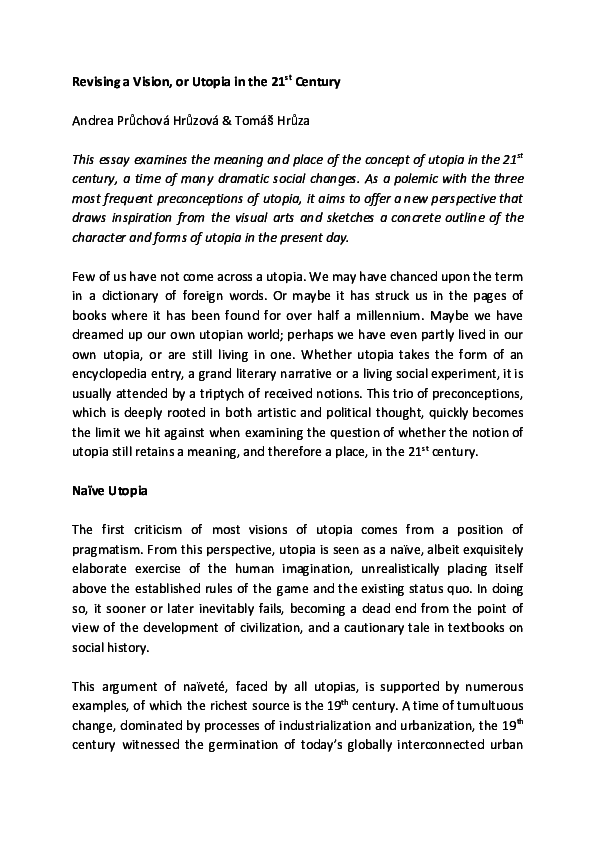 Revising a Vision, or Utopia in the 21$^{st}$ Century

Andrea Průchová Hrůzová & Tomáš Hrůza

This essay examines the meaning and place of the concept of utopia in the 21$^{st}$ century, a time of many dramatic social changes. As a polemic with the three most frequent preconceptions of utopia, it aims to offer a new perspective that draws inspiration from the visual arts and sketches a concrete outline of the character and forms of utopia in the present day.

Few of us have not come across a utopia. We may have chanced upon the term in a dictionary of foreign words. Or maybe it has struck us in the pages of books where it has been found for over half a millennium. Maybe we have dreamed up our own utopian world; perhaps we have even partly lived in our own utopia, or are still living in one. Whether utopia takes the form of an encyclopedia entry, a grand literary narrative or a living social experiment, it is usually attended by a triptych of received notions. This trio of preconceptions, which is deeply rooted in both artistic and political thought, quickly becomes the limit we hit against when examining the question of whether the notion of utopia still retains a meaning, and therefore a place, in the 21$^{st}$ century.

Naïve Utopia

The first criticism of most visions of utopia comes from a position of pragmatism. From this perspective, utopia is seen as a naïve, albeit exquisitely elaborate exercise of the human imagination, unrealistically placing itself above the established rules of the game and the existing status quo. In doing so, it sooner or later inevitably fails, becoming a dead end from the point of view of the development of civilization, and a cautionary tale in textbooks on social history.

This argument of naïveté, faced by all utopias, is supported by numerous examples, of which the richest source is the 19$^{th}$ century. A time of tumultuous change, dominated by processes of industrialization and urbanization, the 19$^{th}$ century witnessed the germination of today's globally interconnected urban